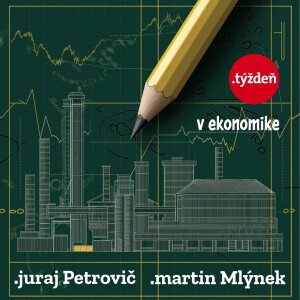 .týždeň

v ekonomike

.juraj Petrovič .martin Mlýnek